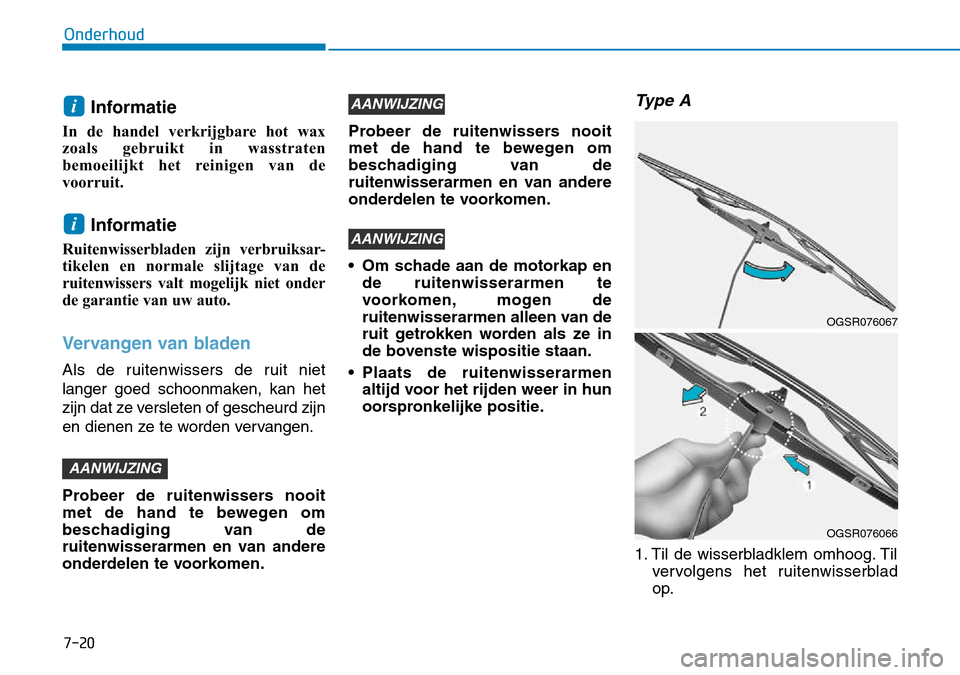 Onderhoud

i Informatie

In de handel verkrijgbare hot wax zoals gebruikt in wasstraten bemoeilijkt het reinigen van de voorruit.

i Informatie

Ruitenwisserbladen zijn verbruiksartikelen en normale slijtage van de ruitenwissers valt mogelijk niet onder de garantie van uw auto.

Vervangen van bladen

Als de ruitenwissers de ruit niet langer goed schoonmaken, kan het zijn dat ze versleten of gescheurd zijn en dienen ze te worden vervangen.

AANWIJZING

Probeer de ruitenwissers nooit met de hand te bewegen om beschadiging van de ruitenwisserarmen en van andere onderdelen te voorkomen.

AANWIJZING

Probeer de ruitenwissers nooit met de hand te bewegen om beschadiging van de ruitenwisserarmen en van andere onderdelen te voorkomen.

AANWIJZING

• Om schade aan de motorkap en de ruitenwisserarmen te voorkomen, mogen de ruitenwisserarmen alleen van de ruit getrokken worden als ze in de bovenste wispositie staan.
• Plaats de ruitenwisserarmen altijd voor het rijden weer in hun oorspronkelijke positie.

Type A

OGSR076067

2
1
OGSR076066

1. Til de wisserbladklem omhoog. Til vervolgens het ruitenwisserblad op.

7-20

carmanualsonline.info